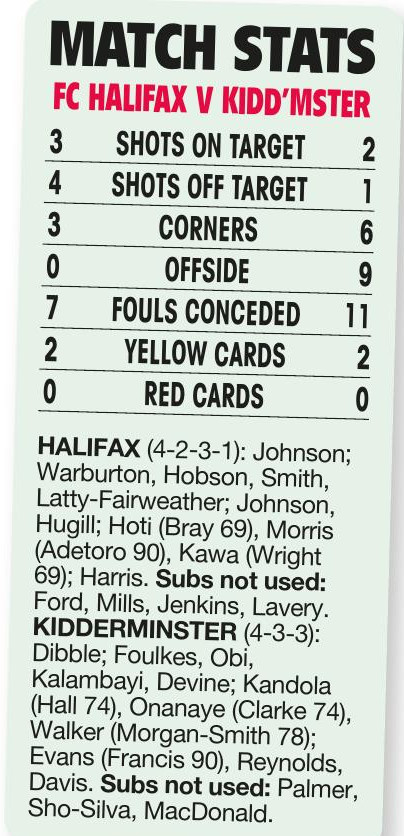 MATCH STATS

FC HALIFAX V KIDD'MSTER

| 3 | SHOTS ON TARGET | 2 |
|---|---|---|
| 4 | SHOTS OFF TARGET | 1 |
| 3 | CORNERS | 6 |
| 0 | OFFSIDE | 9 |
| 7 | FOULS CONCEDED | 11 |
| 2 | YELLOW CARDS | 2 |
| 0 | RED CARDS | 0 |

HALIFAX (4-2-3-1): Johnson; Warburton, Hobson, Smith, Latty-Fairweather; Johnson, Hugill; Hoti (Bray 69), Morris (Adetoro 90), Kawa (Wright 69); Harris. Subs not used: Ford, Mills, Jenkins, Lavery.

KIDDERMINSTER (4-3-3): Dibble; Foulkes, Obi, Kalambayi, Devine; Kandola (Hall 74), Onanaye (Clarke 74), Walker (Morgan-Smith 78); Evans (Francis 90), Reynolds, Davis. Subs not used: Palmer, Sho-Silva, MacDonald.